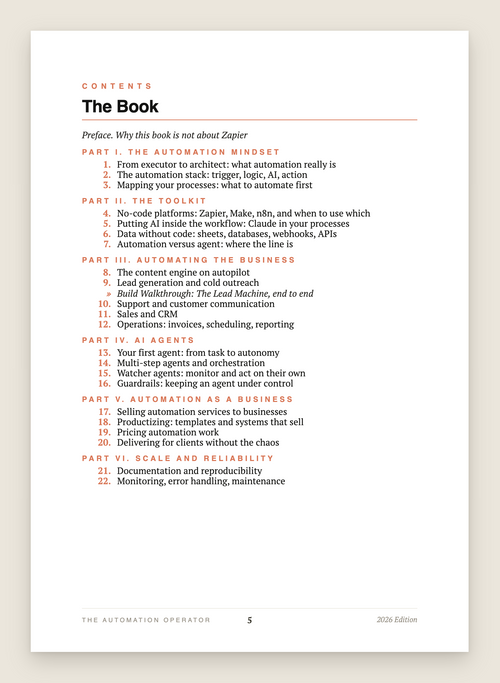 CONTENTS

The Book

Preface. Why this book is not about Zapier

PART I. THE AUTOMATION MINDSET

1. From executor to architect: what automation really is
2. The automation stack: trigger, logic, AI, action
3. Mapping your processes: what to automate first

PART II. THE TOOLKIT

4. No-code platforms: Zapier, Make, n8n, and when to use which
5. Putting AI inside the workflow: Claude in your processes
6. Data without code: sheets, databases, webhooks, APIs
7. Automation versus agent: where the line is

PART III. AUTOMATING THE BUSINESS

8. The content engine on autopilot
9. Lead generation and cold outreach
» Build Walkthrough: The Lead Machine, end to end
10. Support and customer communication
11. Sales and CRM
12. Operations: invoices, scheduling, reporting

PART IV. AI AGENTS

13. Your first agent: from task to autonomy
14. Multi-step agents and orchestration
15. Watcher agents: monitor and act on their own
16. Guardrails: keeping an agent under control

PART V. AUTOMATION AS A BUSINESS

17. Selling automation services to businesses
18. Productizing: templates and systems that sell
19. Pricing automation work
20. Delivering for clients without the chaos

PART VI. SCALE AND RELIABILITY

21. Documentation and reproducibility
22. Monitoring, error handling, maintenance

THE AUTOMATION OPERATOR 5 2026 Edition